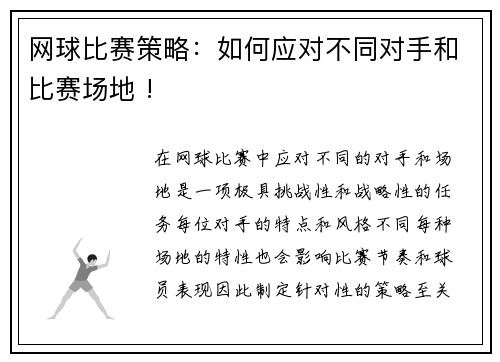 网球比赛策略：如何应对不同对手和比赛场地！

在网球比赛中应对不同的对手和场地是一项极具挑战性和战略性的任务每位对手的特点和风格不同每种场地的特性也会影响比赛节奏和球员表现因此制定针对性的策略至关